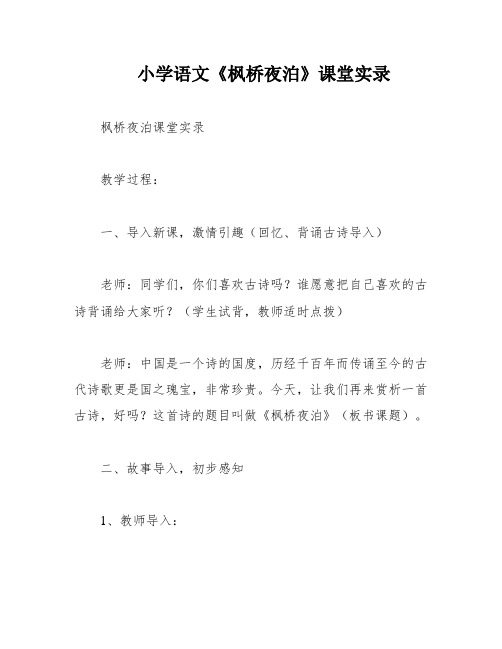 小学语文《枫桥夜泊》课堂实录

枫桥夜泊课堂实录

教学过程：

一、导入新课，激情引趣（回忆、背诵古诗导入）

老师：同学们，你们喜欢古诗吗？谁愿意把自己喜欢的古诗背诵给大家听？（学生试背，教师适时点拨）

老师：中国是一个诗的国度，历经千百年而传诵至今的古代诗歌更是国之瑰宝，非常珍贵。今天，让我们再来赏析一首古诗，好吗？这首诗的题目叫做《枫桥夜泊》（板书课题）。

二、故事导入，初步感知

1、教师导入：